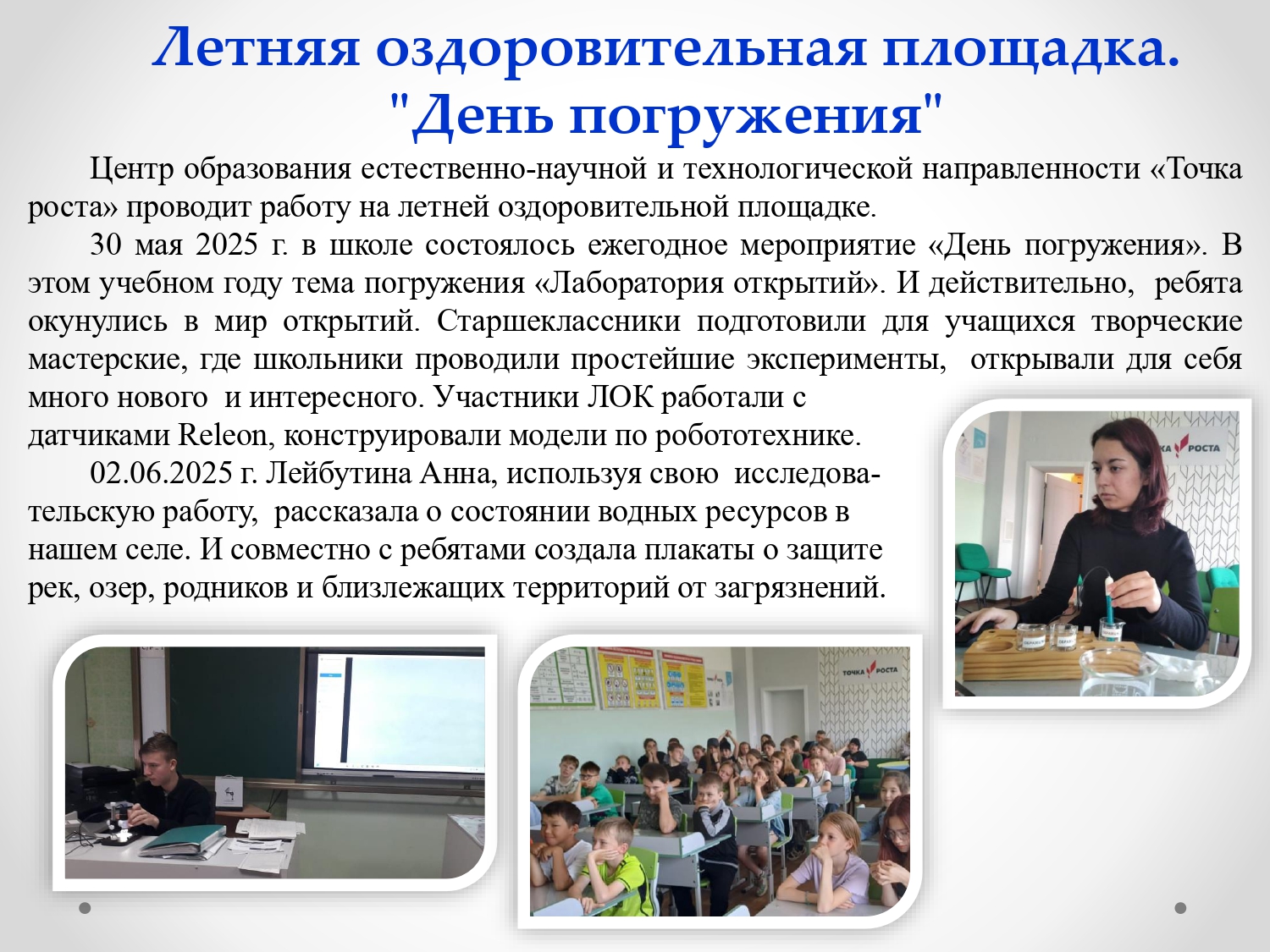 Летняя оздоровительная площадка. "День погружения"

Центр образования естественно-научной и технологической направленности «Точка роста» проводит работу на летней оздоровительной площадке.

30 мая 2025 г. в школе состоялось ежегодное мероприятие «День погружения». В этом учебном году тема погружения «Лаборатория открытий». И действительно, ребята окунулись в мир открытий. Старшеклассники подготовили для учащихся творческие мастерские, где школьники проводили простейшие эксперименты, открывали для себя много нового и интересного. Участники ЛОК работали с датчиками Releon, конструировали модели по робототехнике.

02.06.2025 г. Лейбутина Анна, используя свою исследовательскую работу, рассказала о состоянии водных ресурсов в нашем селе. И совместно с ребятами создала плакаты о защите рек, озер, родников и близлежащих территорий от загрязнений.

ТОЧКА РОСТА

ТОЧКА РОСТА